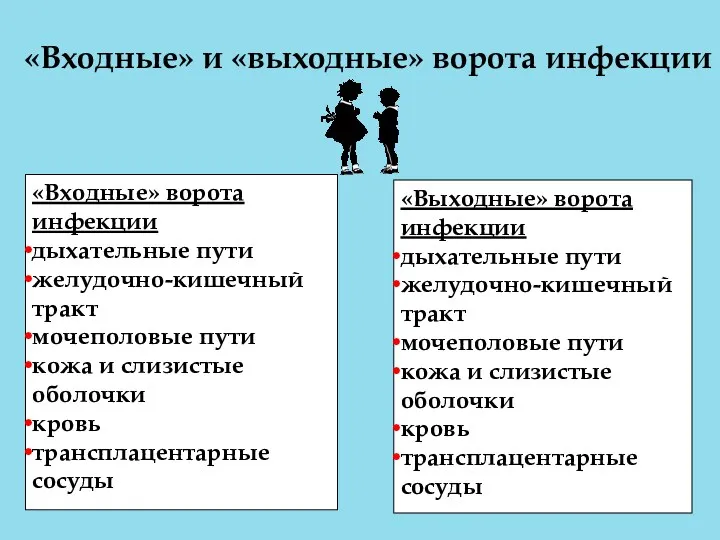 «Входные» и «выходные» ворота инфекции

«Входные» ворота инфекции
•дыхательные пути
•желудочно-кишечный тракт
•мочеполовые пути
•кожа и слизистые оболочки
•кровь
•трансплацентарные сосуды

«Выходные» ворота инфекции
•дыхательные пути
•желудочно-кишечный тракт
•мочеполовые пути
•кожа и слизистые оболочки
•кровь
•трансплацентарные сосуды